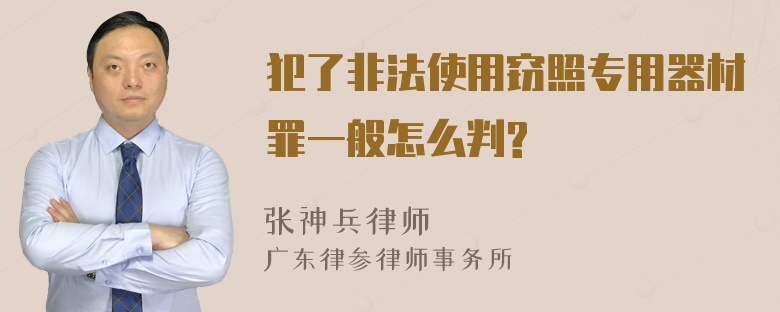 犯了非法使用窃照专用器材罪一般怎么判?

张神兵律师
广东律参律师事务所